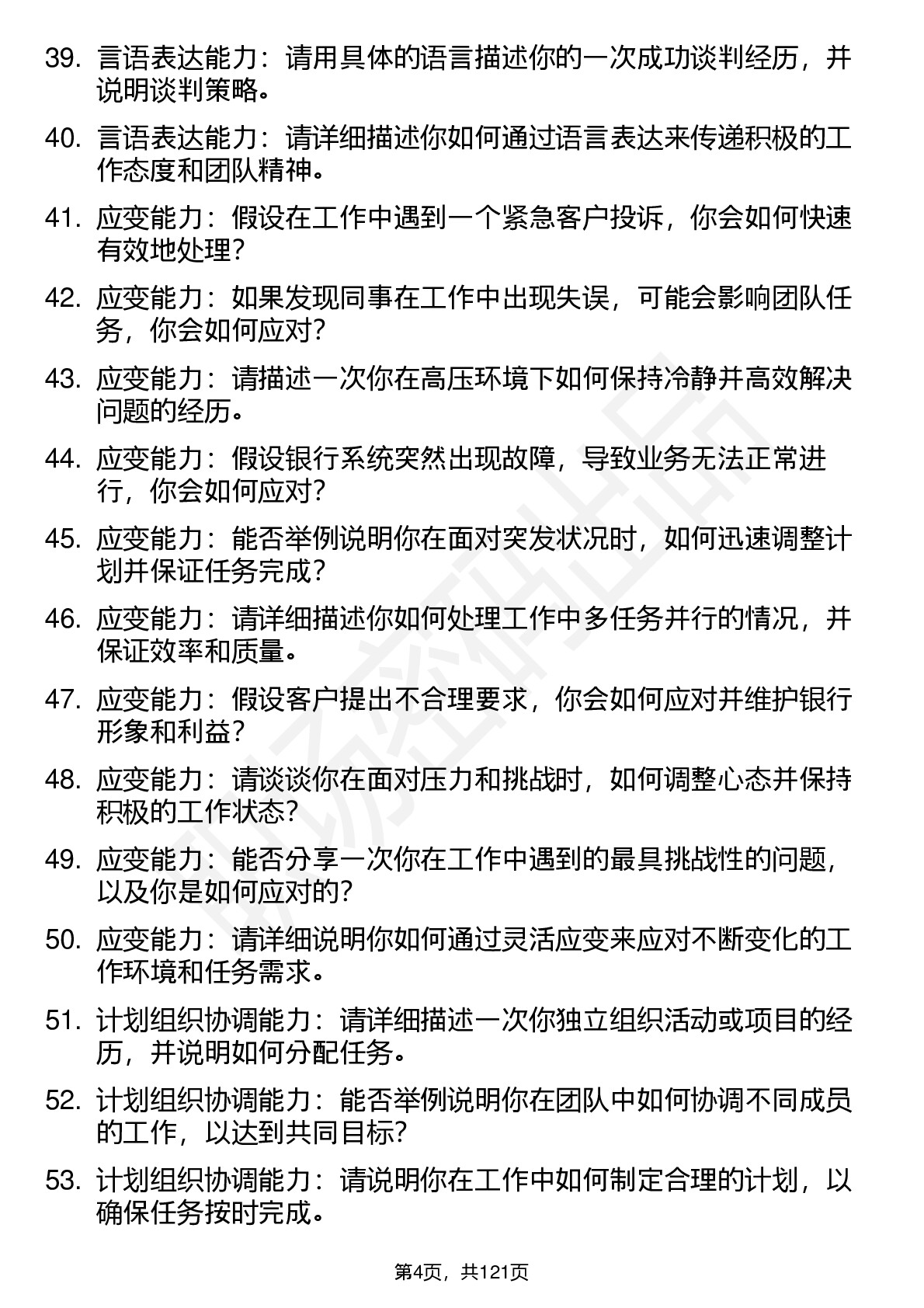 39. 言语表达能力：请用具体的语言描述你的一次成功谈判经历，并说明谈判策略。

40. 言语表达能力：请详细描述你如何通过语言表达来传递积极的工作态度和团队精神。

41. 应变能力：假设在工作中遇到一个紧急客户投诉，你会如何快速有效地处理？

42. 应变能力：如果发现同事在工作中出现失误，可能会影响团队任务，你会如何应对？

43. 应变能力：请描述一次你在高压环境下如何保持冷静并高效解决问题的经历。

44. 应变能力：假设银行系统突然出现故障，导致业务无法正常进行，你会如何应对？

45. 应变能力：能否举例说明你在面对突发状况时，如何迅速调整计划并保证任务完成？

46. 应变能力：请详细描述你如何处理工作中多任务并行的情况，并保证效率和质量。

47. 应变能力：假设客户提出不合理要求，你会如何应对并维护银行形象和利益？

48. 应变能力：请谈谈你在面对压力和挑战时，如何调整心态并保持积极的工作状态？

49. 应变能力：能否分享一次你在工作中遇到的最具挑战性的问题，以及你是如何应对的？

50. 应变能力：请详细说明你如何通过灵活应变来应对不断变化的工作环境和任务需求。

51. 计划组织协调能力：请详细描述一次你独立组织活动或项目的经历，并说明如何分配任务。

52. 计划组织协调能力：能否举例说明你在团队中如何协调不同成员的工作，以达到共同目标？

53. 计划组织协调能力：请说明你在工作中如何制定合理的计划，以确保任务按时完成。

第4页，共121页